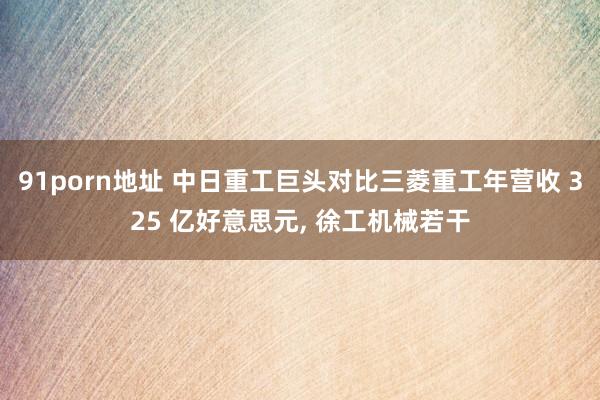 91porn地址 中日重工巨头对比三菱重工年营收 325 亿好意思元, 徐工机械若干